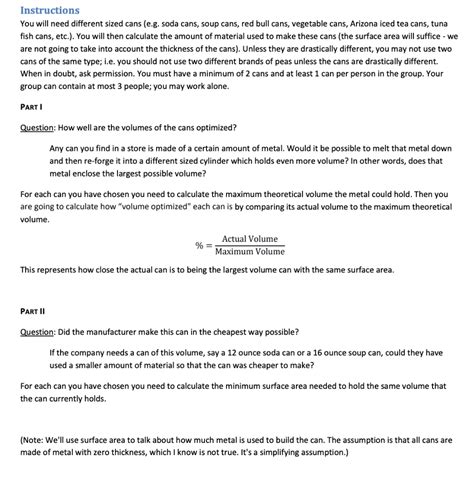 Instructions

You will need different sized cans (e.g. soda cans, soup cans, red bull cans, vegetable cans, Arizona iced tea cans, tuna fish cans, etc.). You will then calculate the amount of material used to make these cans (the surface area will suffice - we are not going to take into account the thickness of the cans). Unless they are drastically different, you may not use two cans of the same type; i.e. you should not use two different brands of peas unless the cans are drastically different. When in doubt, ask permission. You must have a minimum of 2 cans and at least 1 can per person in the group. Your group can contain at most 3 people; you may work alone.

PART I

Question: How well are the volumes of the cans optimized?

Any can you find in a store is made of a certain amount of metal. Would it be possible to melt that metal down and then re-forge it into a different sized cylinder which holds even more volume? In other words, does that metal enclose the largest possible volume?

For each can you have chosen you need to calculate the maximum theoretical volume the metal could hold. Then you are going to calculate how "volume optimized" each can is by comparing its actual volume to the maximum theoretical volume.

$\% = \frac{\text{Actual Volume}}{\text{Maximum Volume}}$

This represents how close the actual can is to being the largest volume can with the same surface area.

PART II

Question: Did the manufacturer make this can in the cheapest way possible?

If the company needs a can of this volume, say a 12 ounce soda can or a 16 ounce soup can, could they have used a smaller amount of material so that the can was cheaper to make?

For each can you have chosen you need to calculate the minimum surface area needed to hold the same volume that the can currently holds.

(Note: We'll use surface area to talk about how much metal is used to build the can. The assumption is that all cans are made of metal with zero thickness, which I know is not true. It's a simplifying assumption.)